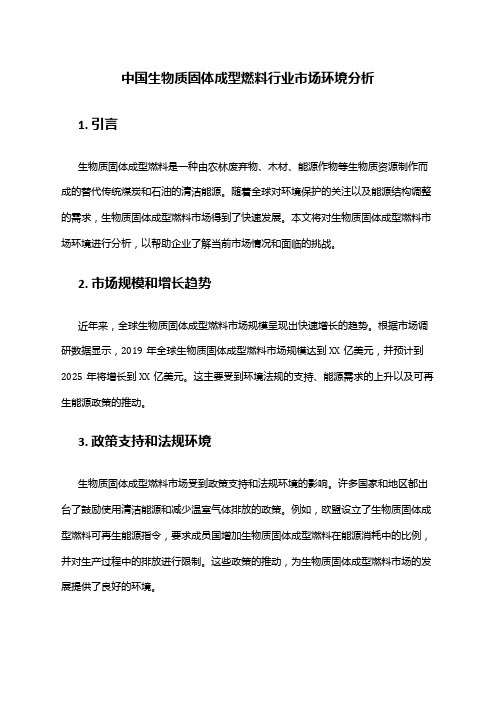 中国生物质固体成型燃料行业市场环境分析

1. 引言

生物质固体成型燃料是一种由农林废弃物、木材、能源作物等生物质资源制作而成的替代传统煤炭和石油的清洁能源。随着全球对环境保护的关注以及能源结构调整的需求，生物质固体成型燃料市场得到了快速发展。本文将对生物质固体成型燃料市场环境进行分析，以帮助企业了解当前市场情况和面临的挑战。

2. 市场规模和增长趋势

近年来，全球生物质固体成型燃料市场规模呈现出快速增长的趋势。根据市场调研数据显示，2019 年全球生物质固体成型燃料市场规模达到 XX 亿美元，并预计到 2025 年将增长到 XX 亿美元。这主要受到环境法规的支持、能源需求的上升以及可再生能源政策的推动。

3. 政策支持和法规环境

生物质固体成型燃料市场受到政策支持和法规环境的影响。许多国家和地区都出台了鼓励使用清洁能源和减少温室气体排放的政策。例如，欧盟设立了生物质固体成型燃料可再生能源指令，要求成员国增加生物质固体成型燃料在能源消耗中的比例，并对生产过程中的排放进行限制。这些政策的推动，为生物质固体成型燃料市场的发展提供了良好的环境。